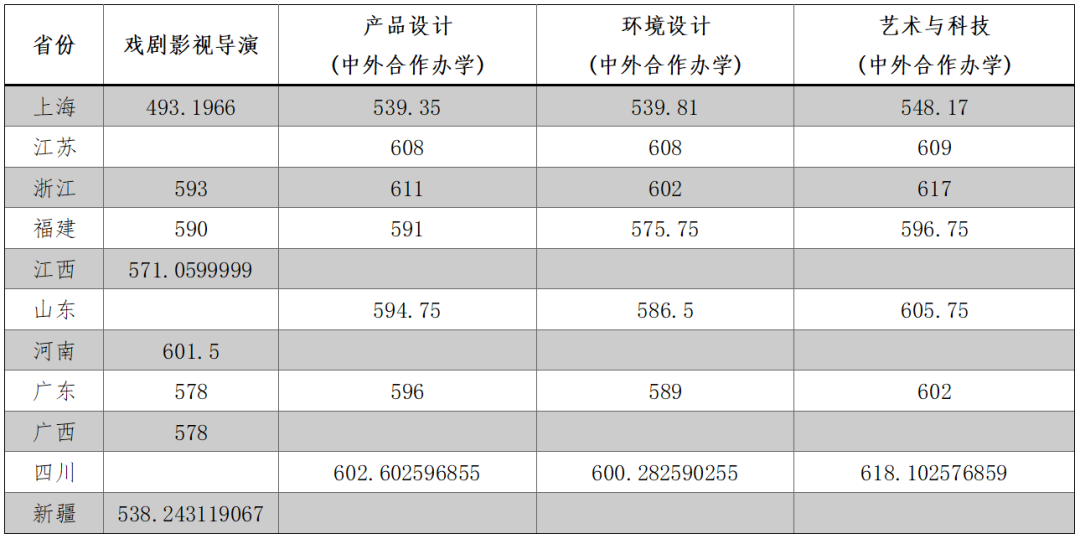 | 省份 | 戏剧影视导演 | 产品设计(中外合作办学) | 环境设计(中外合作办学) | 艺术与科技(中外合作办学) |
|---|---|---|---|---|
| 上海 | 493.1966 | 539.35 | 539.81 | 548.17 |
| 江苏 | | 608 | 608 | 609 |
| 浙江 | 593 | 611 | 602 | 617 |
| 福建 | 590 | 591 | 575.75 | 596.75 |
| 江西 | 571.0599999 | | | |
| 山东 | | 594.75 | 586.5 | 605.75 |
| 河南 | 601.5 | | | |
| 广东 | 578 | 596 | 589 | 602 |
| 广西 | 578 | | | |
| 四川 | | 602.602596855 | 600.282590255 | 618.102576859 |
| 新疆 | 538.243119067 | | | |